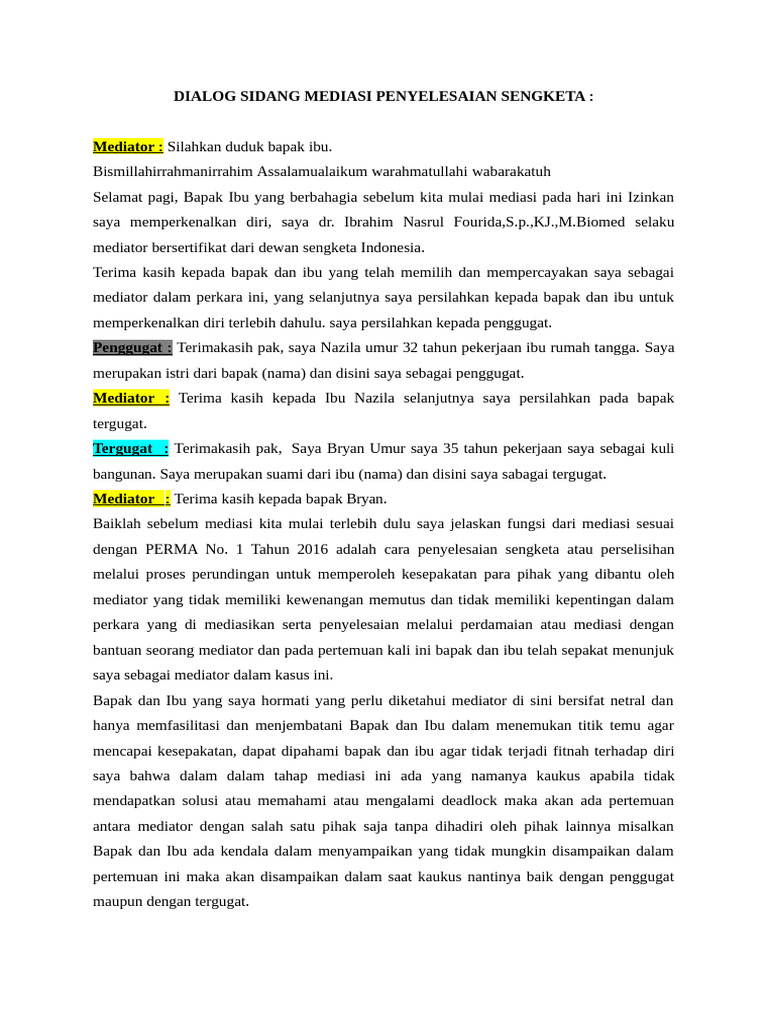 DIALOG SIDANG MEDIASI PENYELESAIAN SENGKETA :

Mediator : Silahkan duduk bapak ibu.
Bismillahirrahmanirrahim Assalamualaikum warahmatullahi wabarakatuh
Selamat pagi, Bapak Ibu yang berbahagia sebelum kita mulai mediasi pada hari ini Izinkan saya memperkenalkan diri, saya dr. Ibrahim Nasrul Fourida,S.p.,KJ.,M.Biomed selaku mediator bersertifikat dari dewan sengketa Indonesia.
Terima kasih kepada bapak dan ibu yang telah memilih dan mempercayakan saya sebagai mediator dalam perkara ini, yang selanjutnya saya persilahkan kepada bapak dan ibu untuk memperkenalkan diri terlebih dahulu. saya persilahkan kepada penggugat.
Penggugat : Terimakasih pak, saya Nazila umur 32 tahun pekerjaan ibu rumah tangga. Saya merupakan istri dari bapak (nama) dan disini saya sebagai penggugat.
Mediator : Terima kasih kepada Ibu Nazila selanjutnya saya persilahkan pada bapak tergugat.
Tergugat : Terimakasih pak, Saya Bryan Umur saya 35 tahun pekerjaan saya sebagai kuli bangunan. Saya merupakan suami dari ibu (nama) dan disini saya sabagai tergugat.
Mediator : Terima kasih kepada bapak Bryan.
Baiklah sebelum mediasi kita mulai terlebih dulu saya jelaskan fungsi dari mediasi sesuai dengan PERMA No. 1 Tahun 2016 adalah cara penyelesaian sengketa atau perselisihan melalui proses perundingan untuk memperoleh kesepakatan para pihak yang dibantu oleh mediator yang tidak memiliki kewenangan memutus dan tidak memiliki kepentingan dalam perkara yang di mediasikan serta penyelesaian melalui perdamaian atau mediasi dengan bantuan seorang mediator dan pada pertemuan kali ini bapak dan ibu telah sepakat menunjuk saya sebagai mediator dalam kasus ini.
Bapak dan Ibu yang saya hormati yang perlu diketahui mediator di sini bersifat netral dan hanya memfasilitasi dan menjembatani Bapak dan Ibu dalam menemukan titik temu agar mencapai kesepakatan, dapat dipahami bapak dan ibu agar tidak terjadi fitnah terhadap diri saya bahwa dalam dalam tahap mediasi ini ada yang namanya kaukus apabila tidak mendapatkan solusi atau memahami atau mengalami deadlock maka akan ada pertemuan antara mediator dengan salah satu pihak saja tanpa dihadiri oleh pihak lainnya misalkan Bapak dan Ibu ada kendala dalam menyampaikan yang tidak mungkin disampaikan dalam pertemuan ini maka akan disampaikan dalam saat kaukus nantinya baik dengan penggugat maupun dengan tergugat.